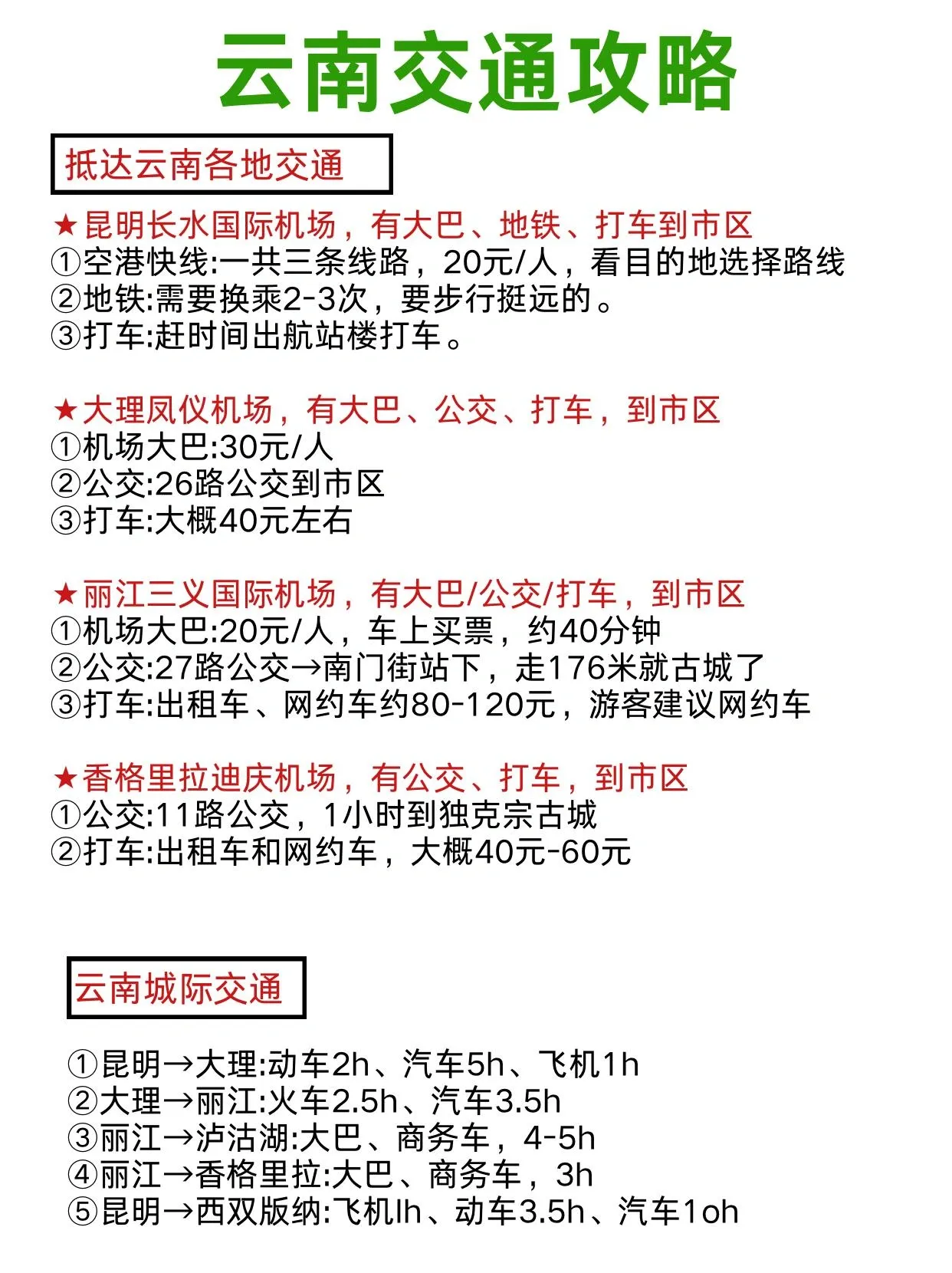 云南交通攻略

抵达云南各地交通

★昆明长水国际机场，有大巴、地铁、打车到市区
①空港快线:一共三条线路，20元/人，看目的地选择路线
②地铁:需要换乘2-3次，要步行挺远的。
③打车:赶时间出航站楼打车。

★大理凤仪机场，有大巴、公交、打车，到市区
①机场大巴:30元/人
②公交:26路公交到市区
③打车:大概40元左右

★丽江三义国际机场，有大巴/公交/打车，到市区
①机场大巴:20元/人，车上买票，约40分钟
②公交:27路公交→南门街站下，走176米就古城了
③打车:出租车、网约车约80-120元，游客建议网约车

★香格里拉迪庆机场，有公交、打车，到市区
①公交:11路公交，1小时到独克宗古城
②打车:出租车和网约车，大概40元-60元

云南城际交通

①昆明→大理:动车2h、汽车5h、飞机1h
②大理→丽江:火车2.5h、汽车3.5h
③丽江→泸沽湖:大巴、商务车，4-5h
④丽江→香格里拉:大巴、商务车，3h
⑤昆明→西双版纳:飞机lh、动车3.5h、汽车1oh